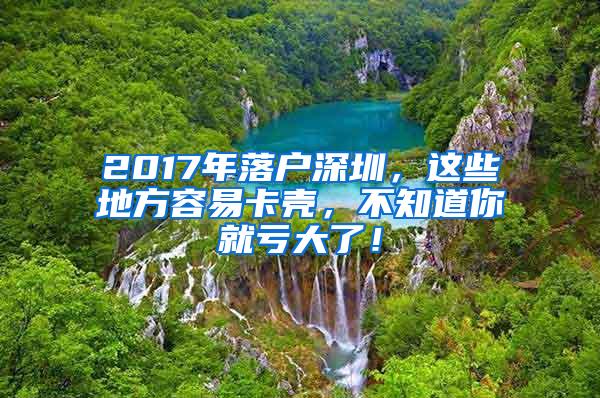 2017年落户深圳，这些地方容易卡壳，不知道你就亏大了！